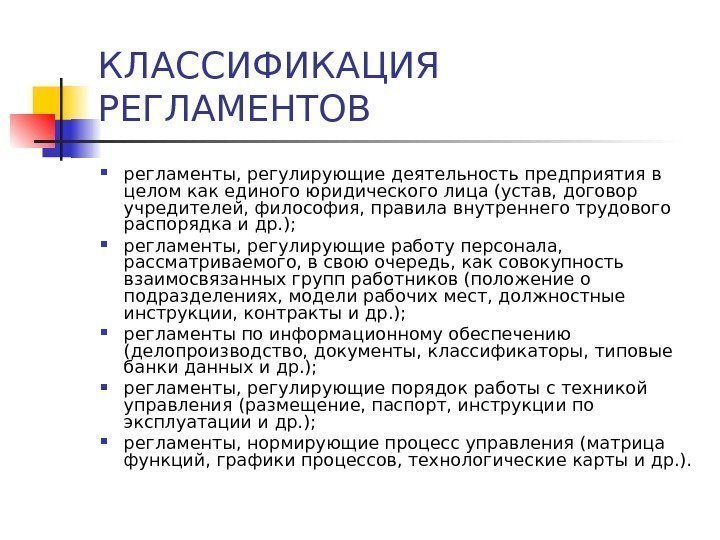 КЛАССИФИКАЦИЯ РЕГЛАМЕНТОВ

- регламенты, регулирующие деятельность предприятия в целом как единого юридического лица (устав, договор учредителей, философия, правила внутреннего трудового распорядка и др.);
- регламенты, регулирующие работу персонала, рассматриваемого, в свою очередь, как совокупность взаимосвязанных групп работников (положение о подразделениях, модели рабочих мест, должностные инструкции, контракты и др.);
- регламенты по информационному обеспечению (делопроизводство, документы, классификаторы, типовые банки данных и др.);
- регламенты, регулирующие порядок работы с техникой управления (размещение, паспорт, инструкции по эксплуатации и др.);
- регламенты, нормирующие процесс управления (матрица функций, графики процессов, технологические карты и др.).